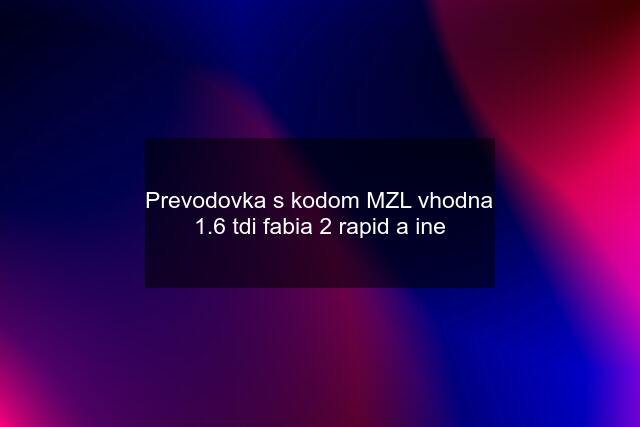 Prevodovka s kodom MZL vhodna 1.6 tdi fabia 2 rapid a ine